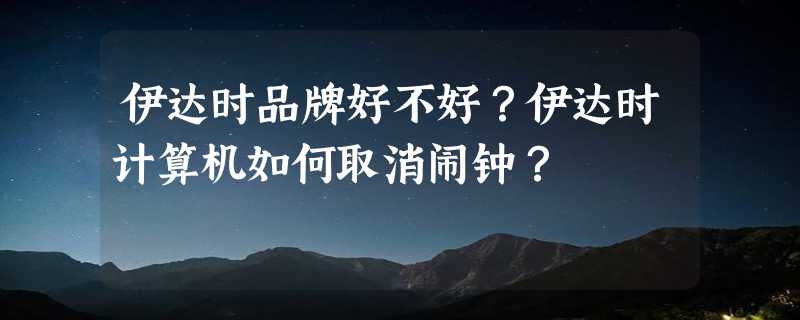 伊达时品牌好不好？伊达时计算机如何取消闹钟？